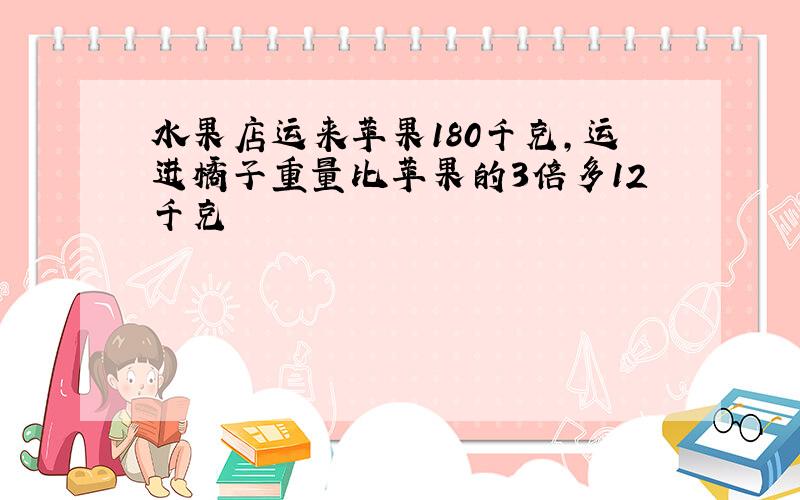 水果店运来苹果180千克，运进橘子重量比苹果的3倍多12千克